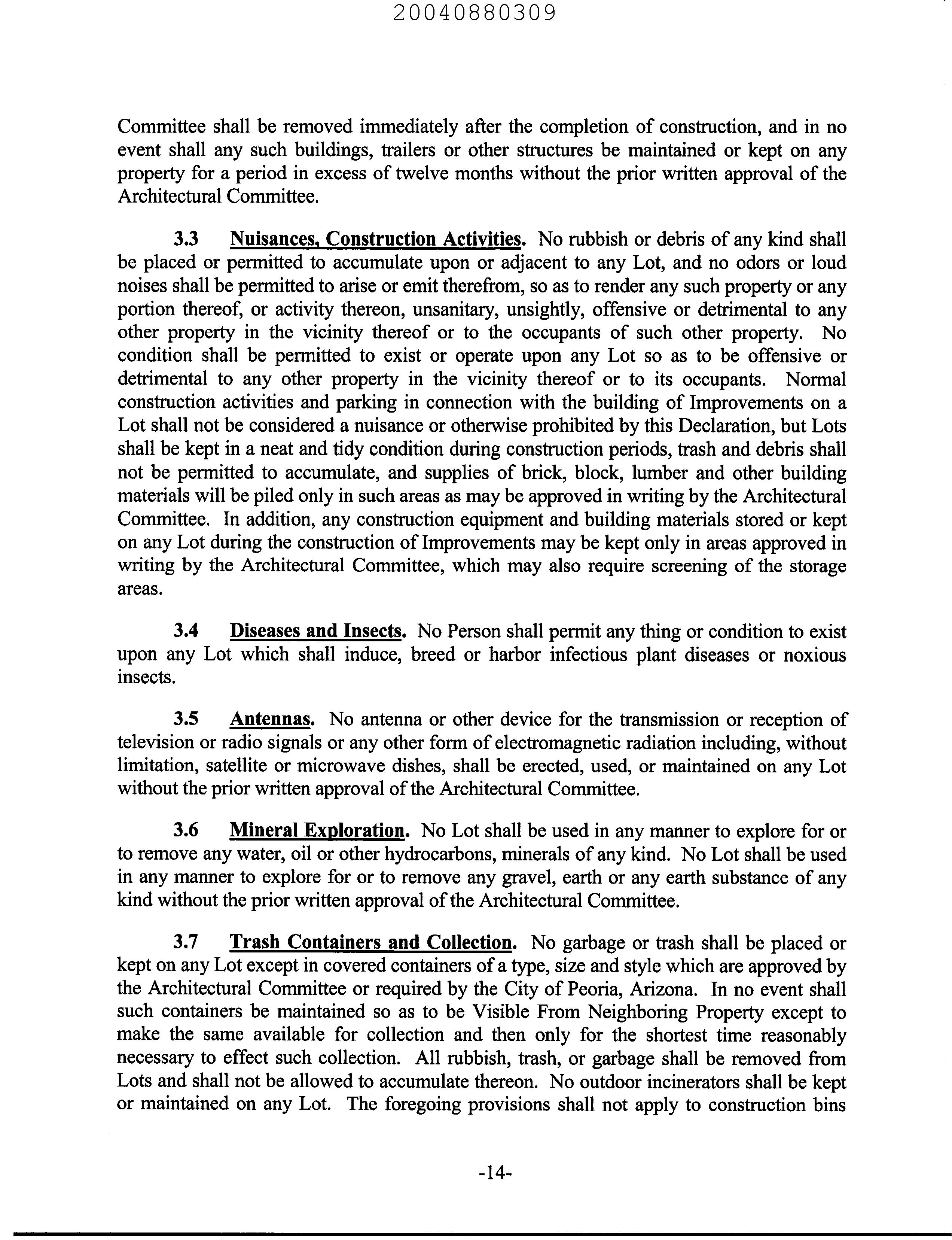 20040880309

Committee shall be removed immediately after the completion of construction, and in no event shall any such buildings, trailers or other structures be maintained or kept on any property for a period in excess of twelve months without the prior written approval of the Architectural Committee.

3.3 Nuisances, Construction Activities. No rubbish or debris of any kind shall be placed or permitted to accumulate upon or adjacent to any Lot, and no odors or loud noises shall be permitted to arise or emit therefrom, so as to render any such property or any portion thereof, or activity thereon, unsanitary, unsightly, offensive or detrimental to any other property in the vicinity thereof or to the occupants of such other property. No condition shall be permitted to exist or operate upon any Lot so as to be offensive or detrimental to any other property in the vicinity thereof or to its occupants. Normal construction activities and parking in connection with the building of Improvements on a Lot shall not be considered a nuisance or otherwise prohibited by this Declaration, but Lots shall be kept in a neat and tidy condition during construction periods, trash and debris shall not be permitted to accumulate, and supplies of brick, block, lumber and other building materials will be piled only in such areas as may be approved in writing by the Architectural Committee. In addition, any construction equipment and building materials stored or kept on any Lot during the construction of Improvements may be kept only in areas approved in writing by the Architectural Committee, which may also require screening of the storage areas.

3.4 Diseases and Insects. No Person shall permit any thing or condition to exist upon any Lot which shall induce, breed or harbor infectious plant diseases or noxious insects.

3.5 Antennas. No antenna or other device for the transmission or reception of television or radio signals or any other form of electromagnetic radiation including, without limitation, satellite or microwave dishes, shall be erected, used, or maintained on any Lot without the prior written approval of the Architectural Committee.

3.6 Mineral Exploration. No Lot shall be used in any manner to explore for or to remove any water, oil or other hydrocarbons, minerals of any kind. No Lot shall be used in any manner to explore for or to remove any gravel, earth or any earth substance of any kind without the prior written approval of the Architectural Committee.

3.7 Trash Containers and Collection. No garbage or trash shall be placed or kept on any Lot except in covered containers of a type, size and style which are approved by the Architectural Committee or required by the City of Peoria, Arizona. In no event shall such containers be maintained so as to be Visible From Neighboring Property except to make the same available for collection and then only for the shortest time reasonably necessary to effect such collection. All rubbish, trash, or garbage shall be removed from Lots and shall not be allowed to accumulate thereon. No outdoor incinerators shall be kept or maintained on any Lot. The foregoing provisions shall not apply to construction bins

-14-